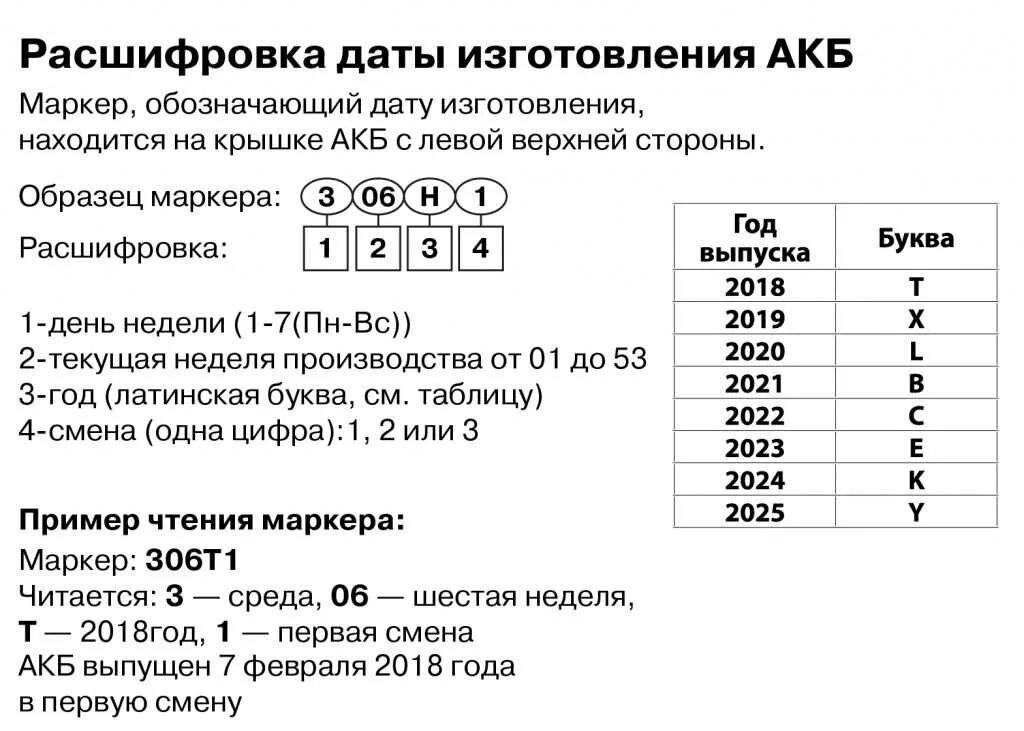 Расшифровка даты изготовления АКБ

Маркер, обозначающий дату изготовления, находится на крышке АКБ с левой верхней стороны.

Образец маркера: 3 06 H 1

Расшифровка: 1 2 3 4

1-день недели (1-7(Пн-Вс))
2-текущая неделя производства от 01 до 53
3-год (латинская буква, см. таблицу)
4-смена (одна цифра):1, 2 или 3

Пример чтения маркера:
Маркер: 306T1
Читается: 3 — среда, 06 — шестая неделя, T — 2018год, 1 — первая смена
АКБ выпущен 7 февраля 2018 года в первую смену

| Год выпуска | Буква |
|---|---|
| 2018 | T |
| 2019 | X |
| 2020 | L |
| 2021 | B |
| 2022 | C |
| 2023 | E |
| 2024 | K |
| 2025 | Y |